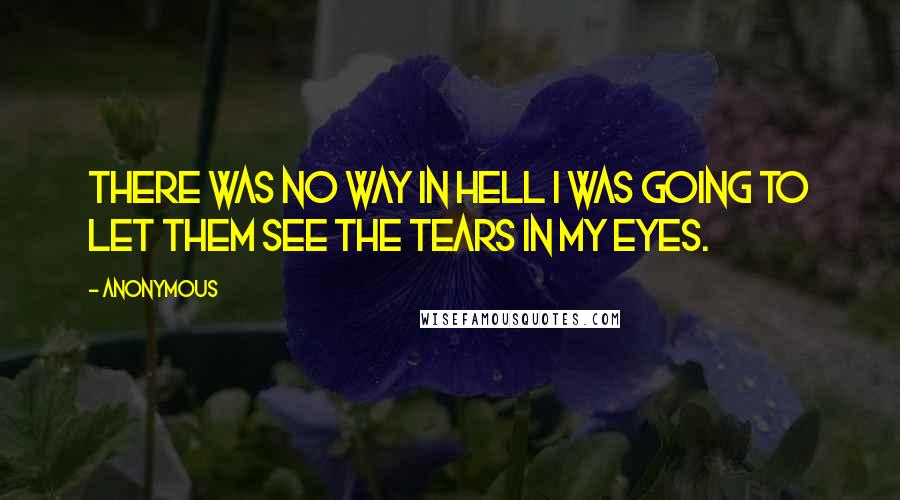 THERE WAS NO WAY IN HELL I WAS GOING TO LET THEM SEE THE TEARS IN MY EYES.

- ANONYMOUS

WISEFAMOUSQUOTES.COM